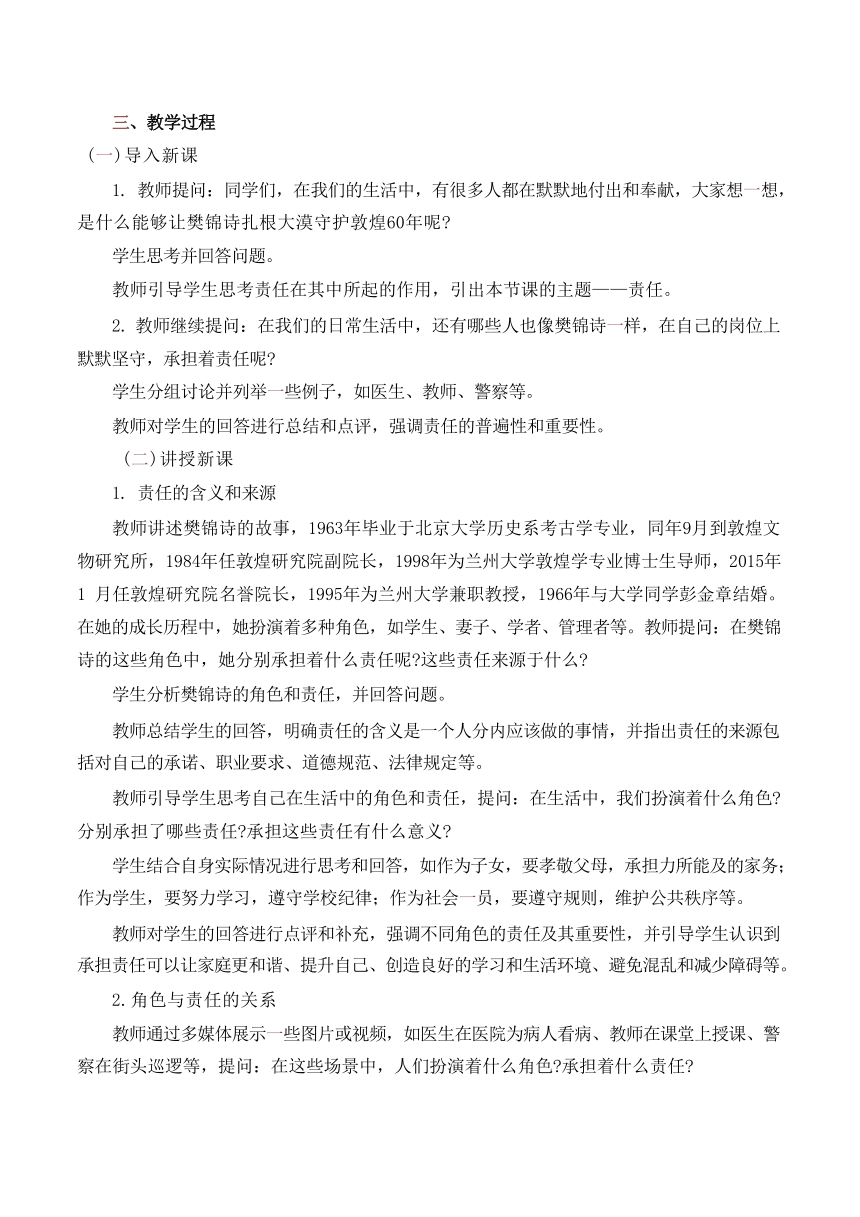 三、教学过程

（一）导入新课

1. 教师提问：同学们，在我们的生活中，有很多人都在默默地付出和奉献，大家想一想，是什么能够让樊锦诗扎根大漠守护敦煌60年呢?

学生思考并回答问题。

教师引导学生思考责任在其中所起的作用，引出本节课的主题——责任。

2. 教师继续提问：在我们的日常生活中，还有哪些人也像樊锦诗一样，在自己的岗位上默默坚守，承担着责任呢?

学生分组讨论并列举一些例子，如医生、教师、警察等。

教师对学生的回答进行总结和点评，强调责任的普遍性和重要性。

（二）讲授新课

1. 责任的含义和来源

教师讲述樊锦诗的故事，1963年毕业于北京大学历史系考古学专业，同年9月到敦煌文物研究所，1984年任敦煌研究院副院长，1998年为兰州大学敦煌学专业博士生导师，2015年1 月任敦煌研究院名誉院长，1995年为兰州大学兼职教授，1966年与大学同学彭金章结婚。在她的成长历程中，她扮演着多种角色，如学生、妻子、学者、管理者等。教师提问：在樊锦诗的这些角色中，她分别承担着什么责任呢?这些责任来源于什么?

学生分析樊锦诗的角色和责任，并回答问题。

教师总结学生的回答，明确责任的含义是一个人分内应该做的事情，并指出责任的来源包括对自己的承诺、职业要求、道德规范、法律规定等。

教师引导学生思考自己在生活中的角色和责任，提问：在生活中，我们扮演着什么角色?分别承担了哪些责任?承担这些责任有什么意义?

学生结合自身实际情况进行思考和回答，如作为子女，要孝敬父母，承担力所能及的家务；作为学生，要努力学习，遵守学校纪律；作为社会一员，要遵守规则，维护公共秩序等。

教师对学生的回答进行点评和补充，强调不同角色的责任及其重要性，并引导学生认识到承担责任可以让家庭更和谐、提升自己、创造良好的学习和生活环境、避免混乱和减少障碍等。

2.角色与责任的关系

教师通过多媒体展示一些图片或视频，如医生在医院为病人看病、教师在课堂上授课、警察在街头巡逻等，提问：在这些场景中，人们扮演着什么角色?承担着什么责任?